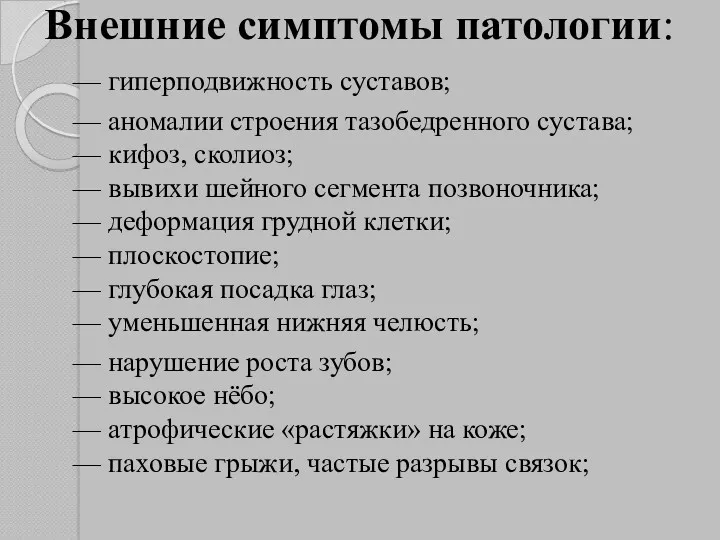 Внешние симптомы патологии:

— гиперподвижность суставов;
— аномалии строения тазобедренного сустава;
— кифоз, сколиоз;
— вывихи шейного сегмента позвоночника;
— деформация грудной клетки;
— плоскостопие;
— глубокая посадка глаз;
— уменьшенная нижняя челюсть;
— нарушение роста зубов;
— высокое нёбо;
— атрофические «растяжки» на коже;
— паховые грыжи, частые разрывы связок;